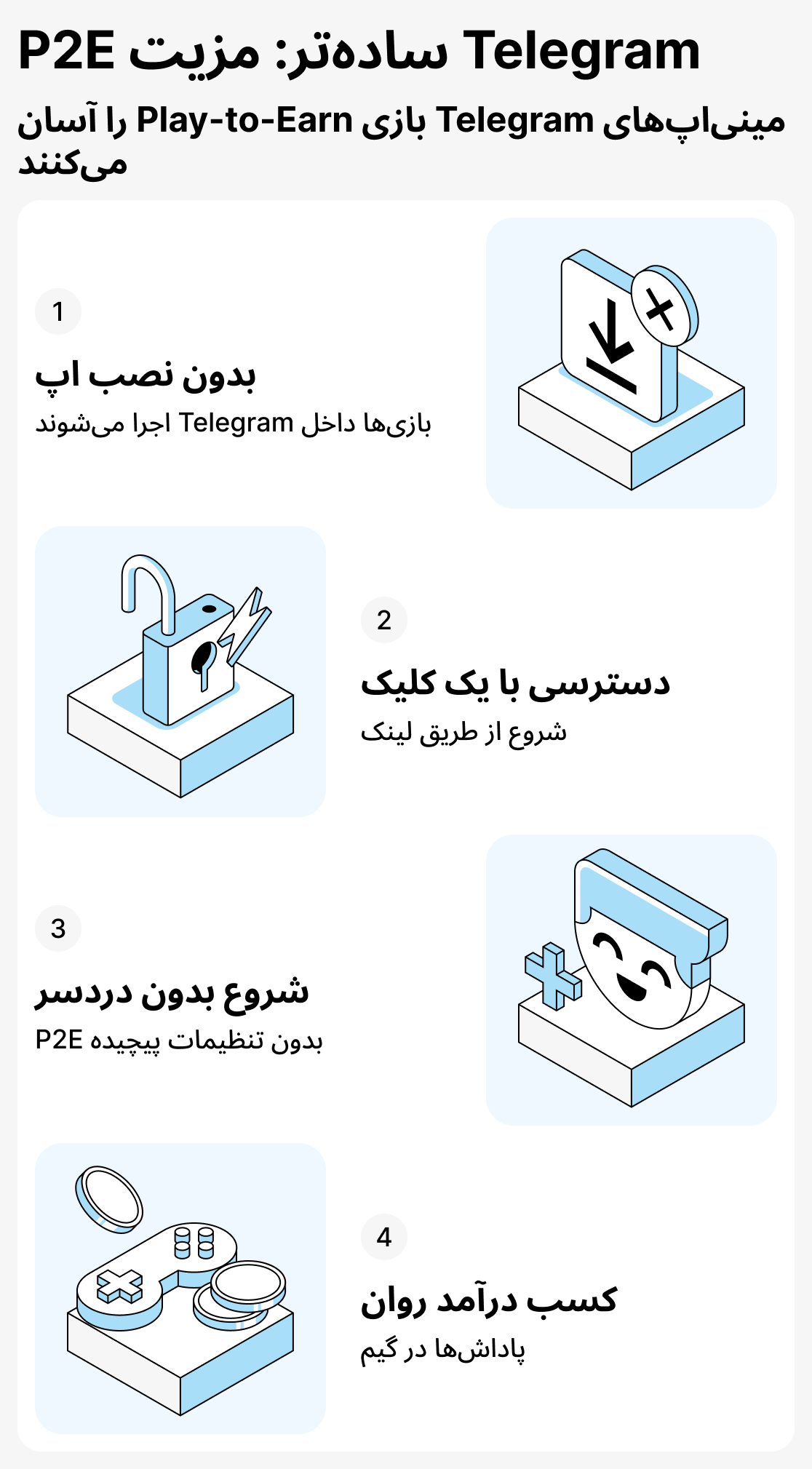 P2E ساده‌تر: مزیت Telegram

مینی‌اپ‌های Telegram بازی Play-to-Earn را آسان می‌کنند

1

بدون نصب اپ

بازی‌ها داخل Telegram اجرا می‌شوند

2

دسترسی با یک کلیک

شروع از طریق لینک

3

شروع بدون دردسر

بدون تنظیمات پیچیده P2E

4

کسب درآمد روان

پاداش‌ها در گیم